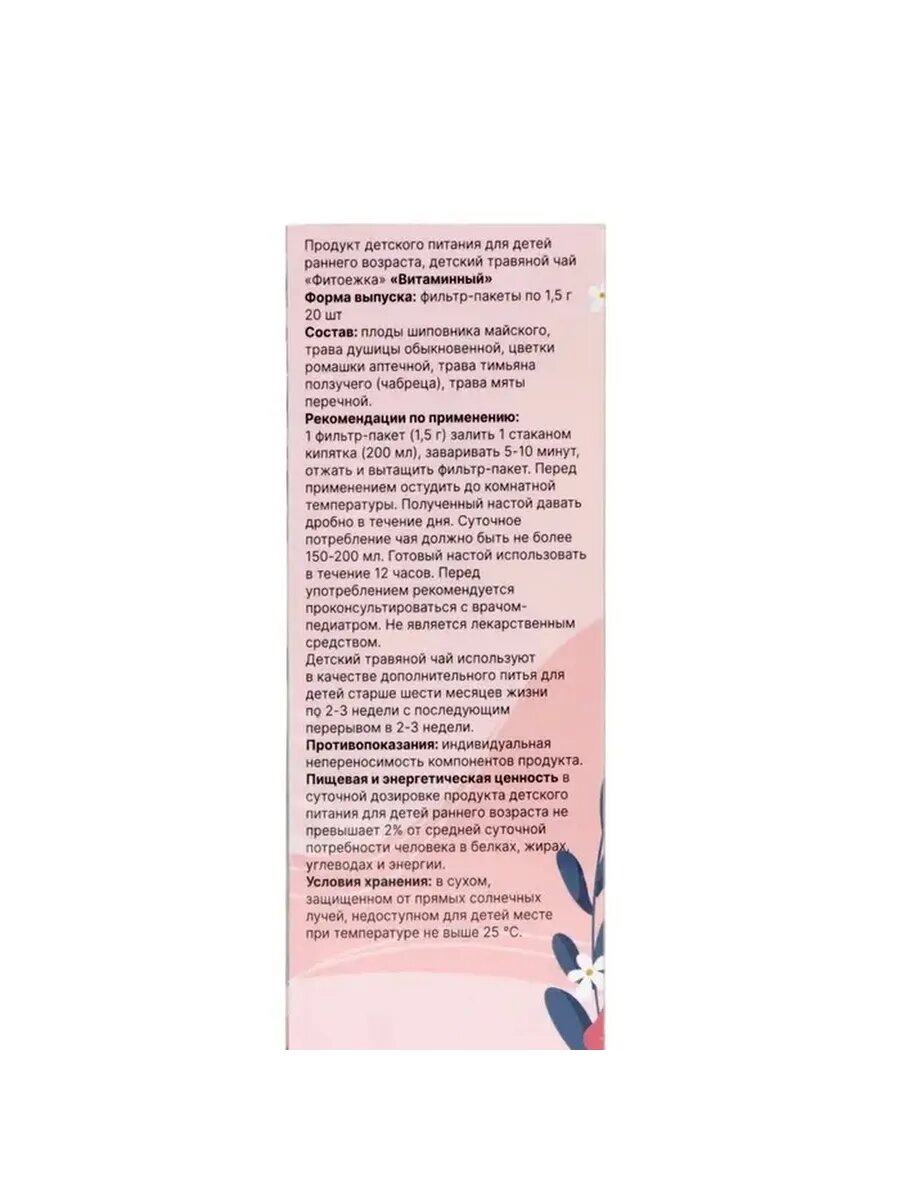 Продукт детского питания для детей раннего возраста, детский травяной чай «Фитоежка» «Витаминный»
Форма выпуска: фильтр-пакеты по 1,5 г 20 шт
Состав: плоды шиповника майского, трава душицы обыкновенной, цветки ромашки аптечной, трава тимьяна ползучего (чабреца), трава мяты перечной.
Рекомендации по применению: 1 фильтр-пакет (1,5 г) залить 1 стаканом кипятка (200 мл), заваривать 5-10 минут, отжать и вытащить фильтр-пакет. Перед применением остудить до комнатной температуры. Полученный настой давать дробно в течение дня. Суточное потребление чая должно быть не более 150-200 мл. Готовый настой использовать в течение 12 часов. Перед употреблением рекомендуется проконсультироваться с врачом-педиатром. Не является лекарственным средством.
Детский травяной чай используют в качестве дополнительного питья для детей старше шести месяцев жизни по 2-3 недели с последующим перерывом в 2-3 недели.
Противопоказания: индивидуальная непереносимость компонентов продукта.
Пищевая и энергетическая ценность в суточной дозировке продукта детского питания для детей раннего возраста не превышает 2% от средней суточной потребности человека в белках, жирах, углеводах и энергии.
Условия хранения: в сухом, защищенном от прямых солнечных лучей, недоступном для детей месте при температуре не выше 25 °С.